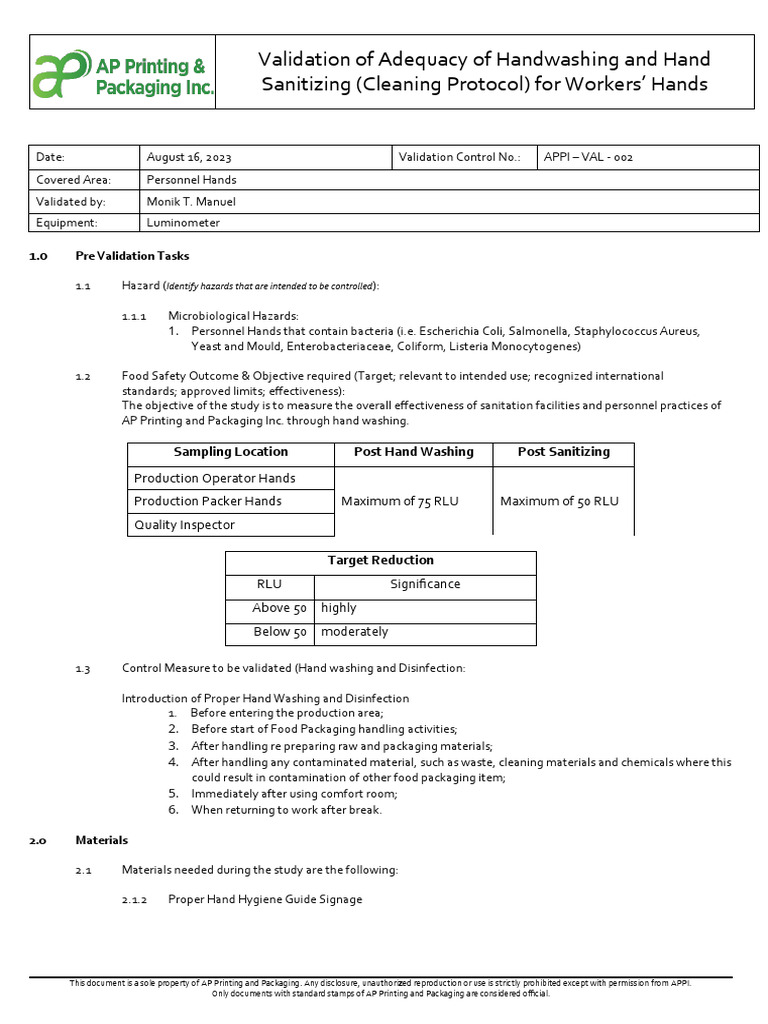 AP Printing & Packaging Inc.

Validation of Adequacy of Handwashing and Hand Sanitizing (Cleaning Protocol) for Workers' Hands

| Date: | August 16, 2023 | Validation Control No.: | APPI – VAL - 002 |
|---|---|---|---|
| Covered Area: | Personnel Hands | | |
| Validated by: | Monik T. Manuel | | |
| Equipment: | Luminometer | | |

1.0 Pre Validation Tasks

1.1 Hazard (Identify hazards that are intended to be controlled):

1.1.1 Microbiological Hazards:
1. Personnel Hands that contain bacteria (i.e. Escherichia Coli, Salmonella, Staphylococcus Aureus, Yeast and Mould, Enterobacteriaceae, Coliform, Listeria Monocytogenes)

1.2 Food Safety Outcome & Objective required (Target; relevant to intended use; recognized international standards; approved limits; effectiveness):
The objective of the study is to measure the overall effectiveness of sanitation facilities and personnel practices of AP Printing and Packaging Inc. through hand washing.

| Sampling Location | Post Hand Washing | Post Sanitizing |
|---|---|---|
| Production Operator Hands | Maximum of 75 RLU | Maximum of 50 RLU |
| Production Packer Hands | | |
| Quality Inspector | | |

| Target Reduction | |
|---|---|
| RLU | Significance |
| Above 50 | highly |
| Below 50 | moderately |

1.3 Control Measure to be validated (Hand washing and Disinfection:

Introduction of Proper Hand Washing and Disinfection
1. Before entering the production area;
2. Before start of Food Packaging handling activities;
3. After handling re preparing raw and packaging materials;
4. After handling any contaminated material, such as waste, cleaning materials and chemicals where this could result in contamination of other food packaging item;
5. Immediately after using comfort room;
6. When returning to work after break.

2.0 Materials

2.1 Materials needed during the study are the following:

2.1.2 Proper Hand Hygiene Guide Signage

This document is a sole property of AP Printing and Packaging. Any disclosure, unauthorized reproduction or use is strictly prohibited except with permission from APPI.
Only documents with standard stamps of AP Printing and Packaging are considered official.